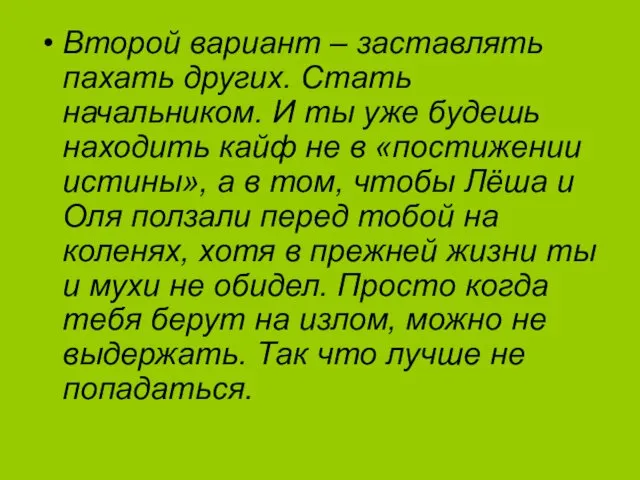 • Второй вариант – заставлять пахать других. Стать начальником. И ты уже будешь находить кайф не в «постижении истины», а в том, чтобы Лёша и Оля ползали перед тобой на коленях, хотя в прежней жизни ты и мухи не обидел. Просто когда тебя берут на излом, можно не выдержать. Так что лучше не попадаться.